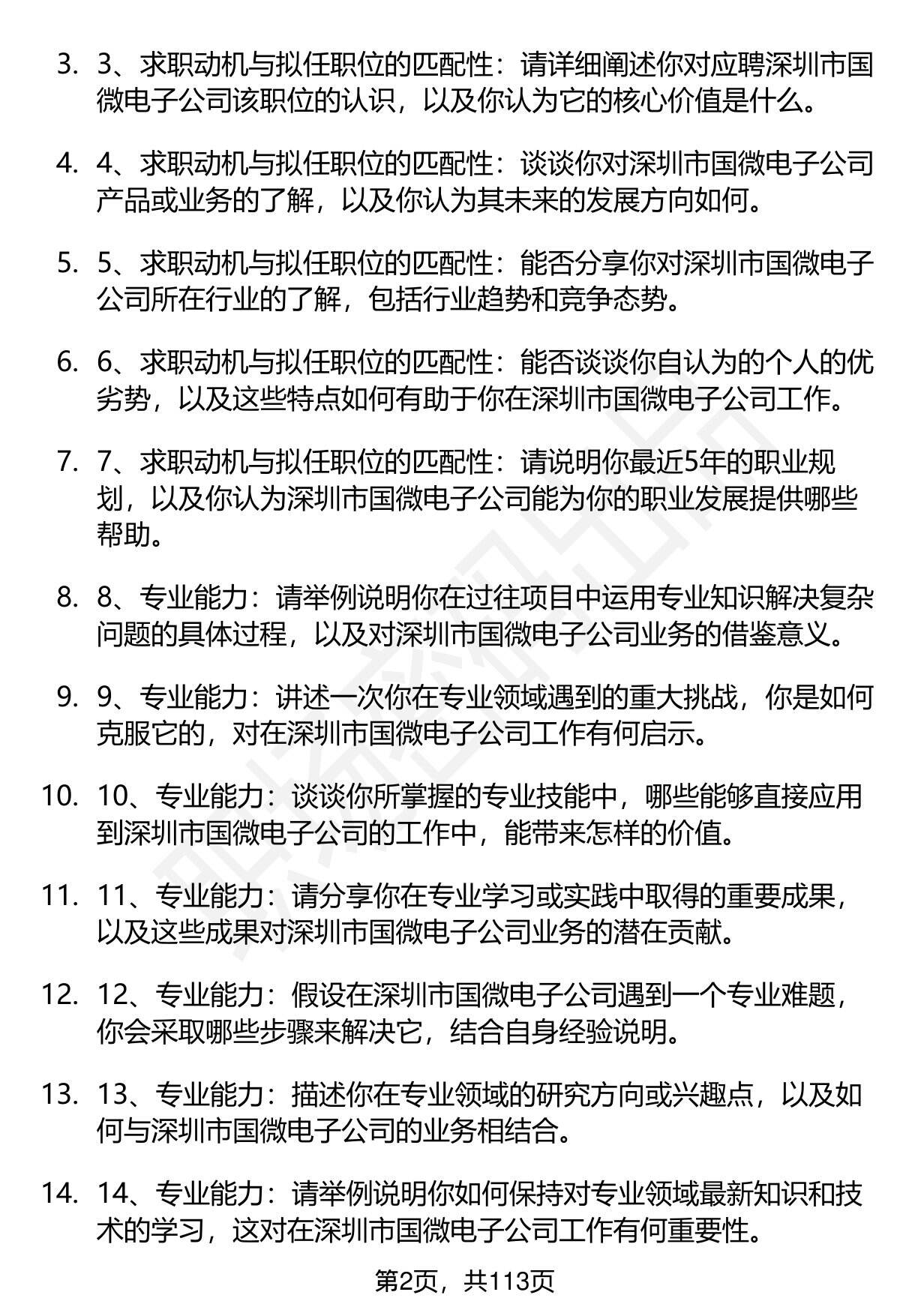 3. 3、求职动机与拟任职位的匹配性：请详细阐述你对应聘深圳市国微电子公司该职位的认识，以及你认为它的核心价值是什么。

4. 4、求职动机与拟任职位的匹配性：谈谈你对深圳市国微电子公司产品或业务的了解，以及你认为其未来的发展方向如何。

5. 5、求职动机与拟任职位的匹配性：能否分享你对深圳市国微电子公司所在行业的了解，包括行业趋势和竞争态势。

6. 6、求职动机与拟任职位的匹配性：能否谈谈你自认为的个人的优劣势，以及这些特点如何有助于你在深圳市国微电子公司工作。

7. 7、求职动机与拟任职位的匹配性：请说明你最近5年的职业规划，以及你认为深圳市国微电子公司能为你的职业发展提供哪些帮助。

8. 8、专业能力：请举例说明你在过往项目中运用专业知识解决复杂问题的具体过程，以及对深圳市国微电子公司业务的借鉴意义。

9. 9、专业能力：讲述一次你在专业领域遇到的重大挑战，你是如何克服它的，对在深圳市国微电子公司工作有何启示。

10. 10、专业能力：谈谈你所掌握的专业技能中，哪些能够直接应用到深圳市国微电子公司的工作中，能带来怎样的价值。

11. 11、专业能力：请分享你在专业学习或实践中取得的重要成果，以及这些成果对深圳市国微电子公司业务的潜在贡献。

12. 12、专业能力：假设在深圳市国微电子公司遇到一个专业难题，你会采取哪些步骤来解决它，结合自身经验说明。

13. 13、专业能力：描述你在专业领域的研究方向或兴趣点，以及如何与深圳市国微电子公司的业务相结合。

14. 14、专业能力：请举例说明你如何保持对专业领域最新知识和技术的学习，这对在深圳市国微电子公司工作有何重要性。

第2页，共113页